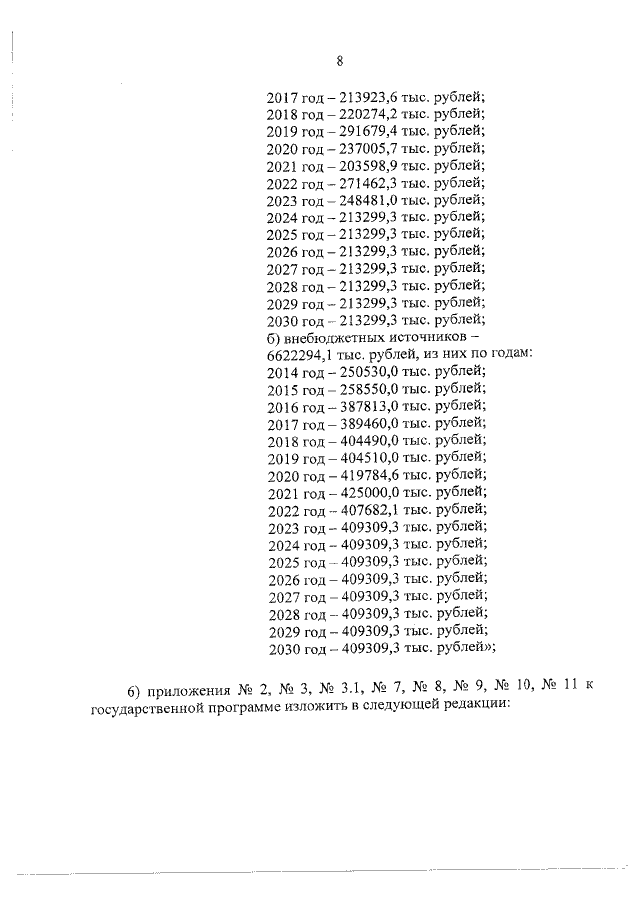 8

2017 год – 213923,6 тыс. рублей;
2018 год – 220274,2 тыс. рублей;
2019 год – 291679,4 тыс. рублей;
2020 год – 237005,7 тыс. рублей;
2021 год – 203598,9 тыс. рублей;
2022 год – 271462,3 тыс. рублей;
2023 год – 248481,0 тыс. рублей;
2024 год – 213299,3 тыс. рублей;
2025 год – 213299,3 тыс. рублей;
2026 год – 213299,3 тыс. рублей;
2027 год – 213299,3 тыс. рублей;
2028 год – 213299,3 тыс. рублей;
2029 год – 213299,3 тыс. рублей;
2030 год – 213299,3 тыс. рублей;
б) внебюджетных источников – 6622294,1 тыс. рублей, из них по годам:
2014 год – 250530,0 тыс. рублей;
2015 год – 258550,0 тыс. рублей;
2016 год – 387813,0 тыс. рублей;
2017 год – 389460,0 тыс. рублей;
2018 год – 404490,0 тыс. рублей;
2019 год – 404510,0 тыс. рублей;
2020 год – 419784,6 тыс. рублей;
2021 год – 425000,0 тыс. рублей;
2022 год – 407682,1 тыс. рублей;
2023 год – 409309,3 тыс. рублей;
2024 год – 409309,3 тыс. рублей;
2025 год – 409309,3 тыс. рублей;
2026 год – 409309,3 тыс. рублей;
2027 год – 409309,3 тыс. рублей;
2028 год – 409309,3 тыс. рублей;
2029 год – 409309,3 тыс. рублей;
2030 год – 409309,3 тыс. рублей»;

6) приложения № 2, № 3, № 3.1, № 7, № 8, № 9, № 10, № 11 к государственной программе изложить в следующей редакции: